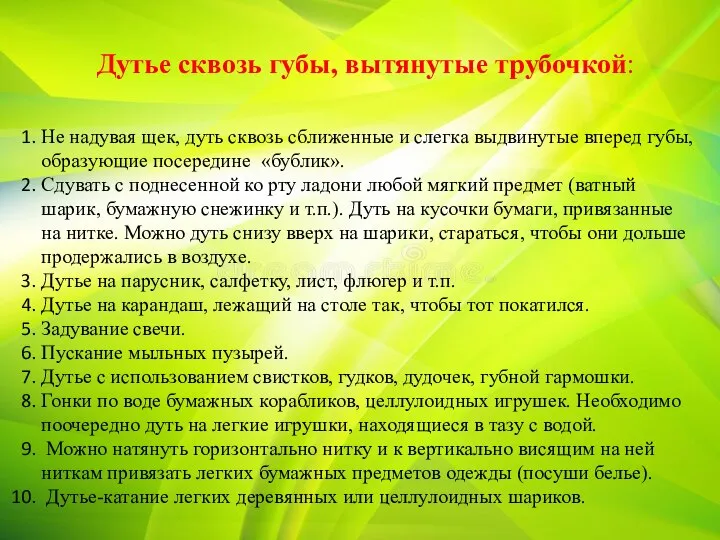 Дутье сквозь губы, вытянутые трубочкой:

1. Не надувая щек, дуть сквозь сближенные и слегка выдвинутые вперед губы, образующие посередине «бублик».
2. Сдувать с поднесенной ко рту ладони любой мягкий предмет (ватный шарик, бумажную снежинку и т.п.). Дуть на кусочки бумаги, привязанные на нитке. Можно дуть снизу вверх на шарики, стараться, чтобы они дольше продержались в воздухе.
3. Дутье на парусник, салфетку, лист, флюгер и т.п.
4. Дутье на карандаш, лежащий на столе так, чтобы тот покатился.
5. Задувание свечи.
6. Пускание мыльных пузырей.
7. Дутье с использованием свистков, гудков, дудочек, губной гармошки.
8. Гонки по воде бумажных корабликов, целлулоидных игрушек. Необходимо поочередно дуть на легкие игрушки, находящиеся в тазу с водой.
9. Можно натянуть горизонтально нитку и к вертикально висящим на ней ниткам привязать легких бумажных предметов одежды (посуши белье).
10. Дутье-катание легких деревянных или целлулоидных шариков.